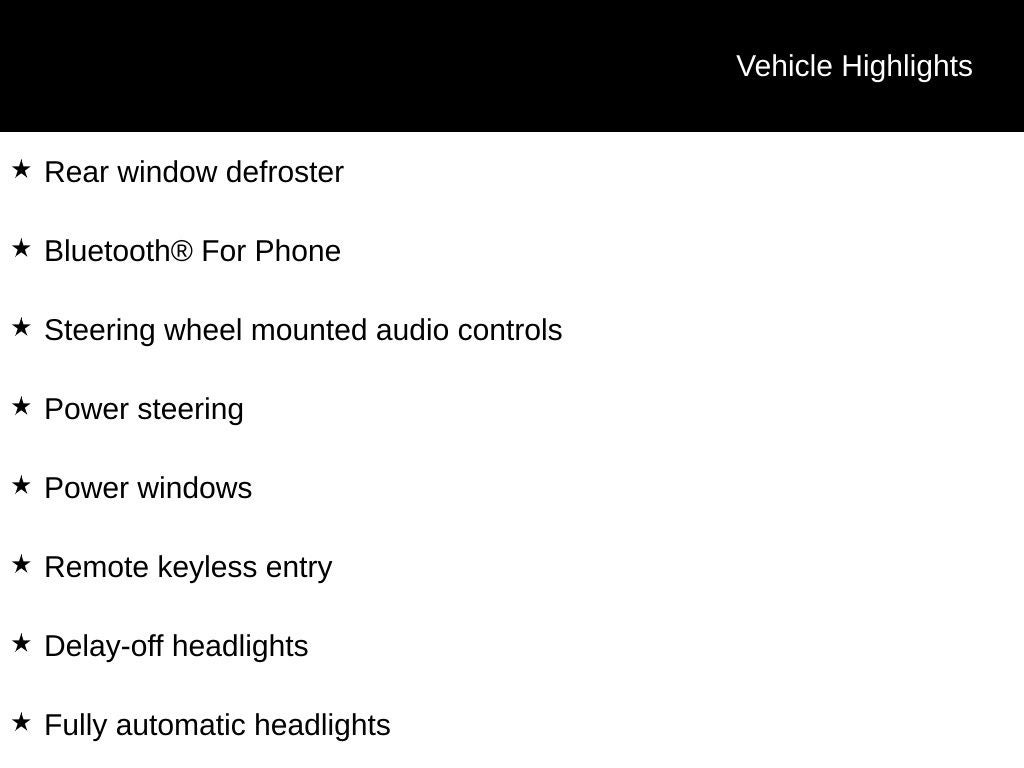 Vehicle Highlights

★ Rear window defroster

★ Bluetooth® For Phone

★ Steering wheel mounted audio controls

★ Power steering

★ Power windows

★ Remote keyless entry

★ Delay-off headlights

★ Fully automatic headlights